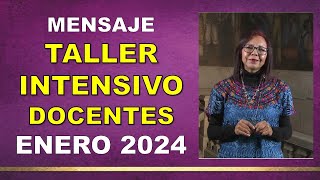 MENSAJE
TALLER
INTENSIVO
DOCENTES
ENERO 2024